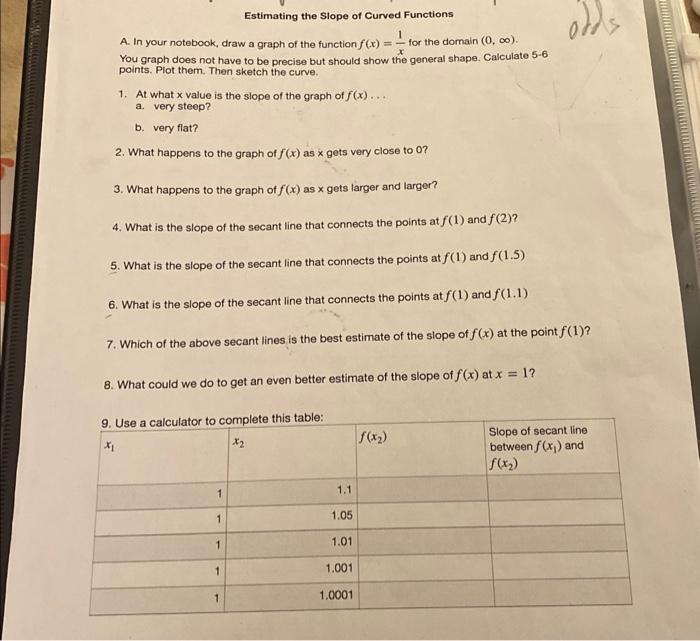 Estimating the Slope of Curved Functions

odds

A. In your notebook, draw a graph of the function $f(x) = \frac{1}{x}$ for the domain $(0, \infty)$. You graph does not have to be precise but should show the general shape. Calculate 5-6 points. Plot them. Then sketch the curve.

1. At what x value is the slope of the graph of $f(x)$ . . .
a. very steep?
b. very flat?

2. What happens to the graph of $f(x)$ as x gets very close to 0?

3. What happens to the graph of $f(x)$ as x gets larger and larger?

4. What is the slope of the secant line that connects the points at $f(1)$ and $f(2)$?

5. What is the slope of the secant line that connects the points at $f(1)$ and $f(1.5)$

6. What is the slope of the secant line that connects the points at $f(1)$ and $f(1.1)$

7. Which of the above secant lines is the best estimate of the slope of $f(x)$ at the point $f(1)$?

8. What could we do to get an even better estimate of the slope of $f(x)$ at $x = 1$?

9. Use a calculator to complete this table:

| $x_1$ | $x_2$ | $f(x_2)$ | Slope of secant line between $f(x_1)$ and $f(x_2)$ |
|---|---|---|---|
| 1 | 1.1 | | |
| 1 | 1.05 | | |
| 1 | 1.01 | | |
| 1 | 1.001 | | |
| 1 | 1.0001 | | |